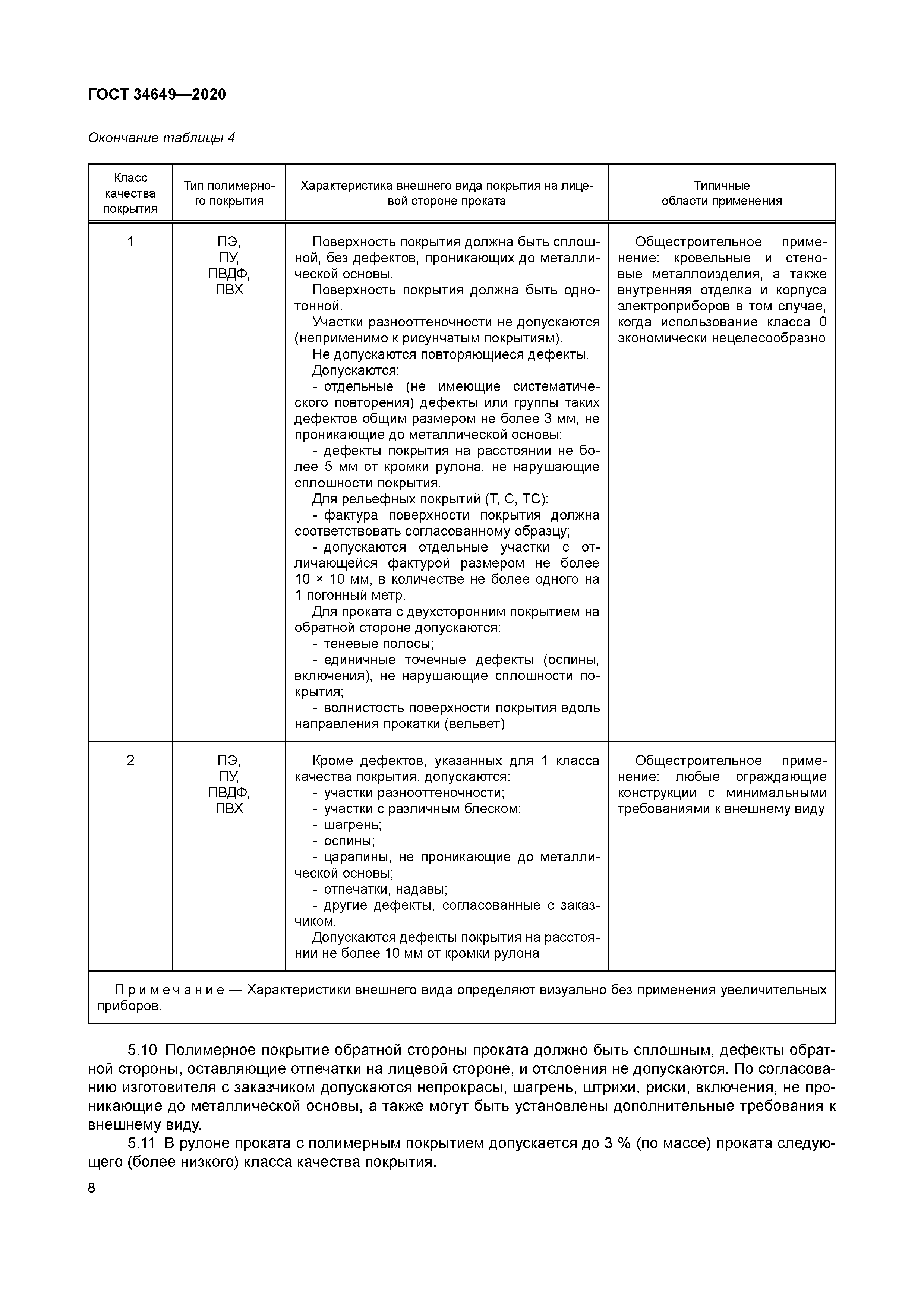 ГОСТ 34649—2020

Окончание таблицы 4

| Класс качества покрытия | Тип полимерного покрытия | Характеристика внешнего вида покрытия на лицевой стороне проката | Типичные области применения |
|---|---|---|---|
| 1 | ПЭ, ПУ, ПВДФ, ПВХ | Поверхность покрытия должна быть сплошной, без дефектов, проникающих до металлической основы. Поверхность покрытия должна быть однотонной. Участки разнооттеночности не допускаются (неприменимо к рисунчатым покрытиям). Не допускаются повторяющиеся дефекты. Допускаются: - отдельные (не имеющие систематического повторения) дефекты или группы таких дефектов общим размером не более 3 мм, не проникающие до металлической основы; - дефекты покрытия на расстоянии не более 5 мм от кромки рулона, не нарушающие сплошности покрытия. Для рельефных покрытий (Т, С, ТС): - фактура поверхности покрытия должна соответствовать согласованному образцу; - допускаются отдельные участки с отличающейся фактурой размером не более 10 × 10 мм, в количестве не более одного на 1 погонный метр. Для проката с двухсторонним покрытием на обратной стороне допускаются: - теневые полосы; - единичные точечные дефекты (оспины, включения), не нарушающие сплошности покрытия; - волнистость поверхности покрытия вдоль направления прокатки (вельвет) | Общестроительное применение: кровельные и стеновые металлоизделия, а также внутренняя отделка и корпуса электроприборов в том случае, когда использование класса 0 экономически нецелесообразно |
| 2 | ПЭ, ПУ, ПВДФ, ПВХ | Кроме дефектов, указанных для 1 класса качества покрытия, допускаются: - участки разнооттеночности; - участки с различным блеском; - шагрень; - оспины; - царапины, не проникающие до металлической основы; - отпечатки, надавы; - другие дефекты, согласованные с заказчиком. Допускаются дефекты покрытия на расстоянии не более 10 мм от кромки рулона | Общестроительное применение: любые ограждающие конструкции с минимальными требованиями к внешнему виду |
| Примечание — Характеристики внешнего вида определяют визуально без применения увеличительных приборов. | | | |

5.10 Полимерное покрытие обратной стороны проката должно быть сплошным, дефекты обратной стороны, оставляющие отпечатки на лицевой стороне, и отслоения не допускаются. По согласованию изготовителя с заказчиком допускаются непрокрасы, шагрень, штрихи, риски, включения, не проникающие до металлической основы, а также могут быть установлены дополнительные требования к внешнему виду.

5.11 В рулоне проката с полимерным покрытием допускается до 3 % (по массе) проката следующего (более низкого) класса качества покрытия.

8